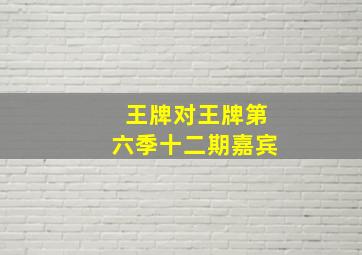 王牌对王牌第六季十二期嘉宾